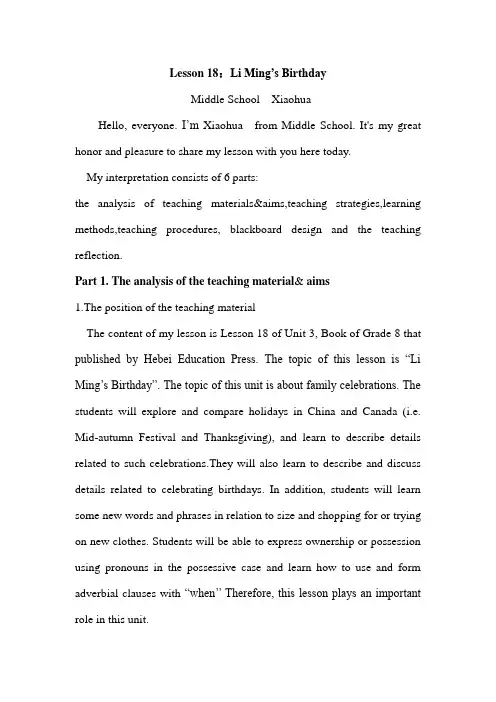 Lesson 18：Li Ming's Birthday

Middle School Xiaohua

Hello, everyone. I'm Xiaohua from Middle School. It's my great honor and pleasure to share my lesson with you here today.

My interpretation consists of 6 parts:

the analysis of teaching materials&aims,teaching strategies,learning methods,teaching procedures, blackboard design and the teaching reflection.

Part 1. The analysis of the teaching material& aims

1.The position of the teaching material

The content of my lesson is Lesson 18 of Unit 3, Book of Grade 8 that published by Hebei Education Press. The topic of this lesson is "Li Ming's Birthday". The topic of this unit is about family celebrations. The students will explore and compare holidays in China and Canada (i.e. Mid-autumn Festival and Thanksgiving), and learn to describe details related to such celebrations.They will also learn to describe and discuss details related to celebrating birthdays. In addition, students will learn some new words and phrases in relation to size and shopping for or trying on new clothes. Students will be able to express ownership or possession using pronouns in the possessive case and learn how to use and form adverbial clauses with "when" Therefore, this lesson plays an important role in this unit.